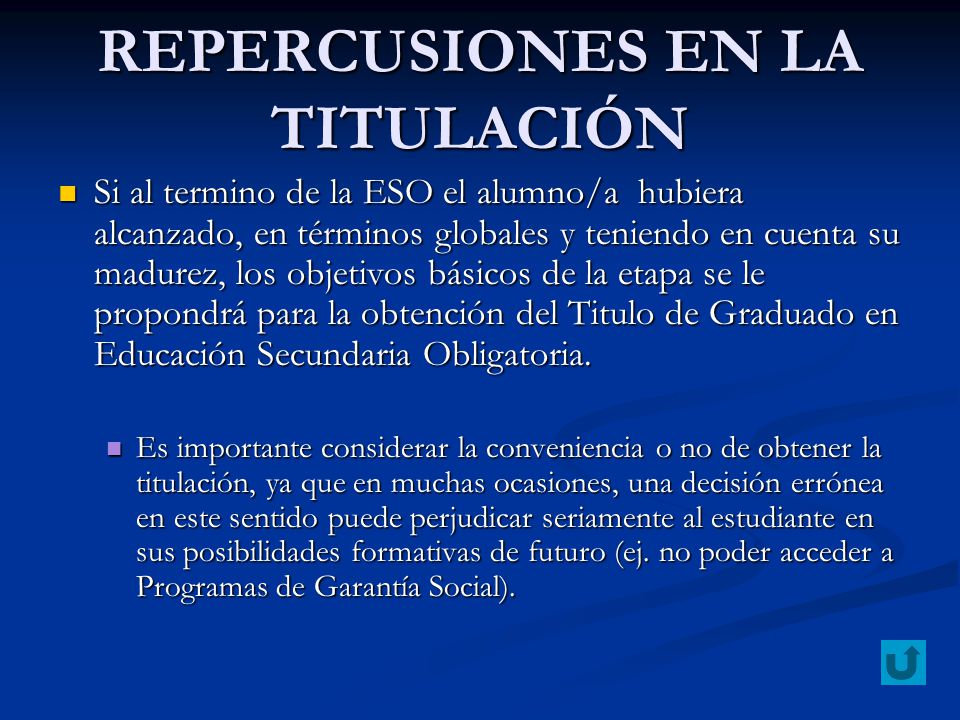 REPERCUSIONES EN LA TITULACIÓN

Si al termino de la ESO el alumno/a hubiera alcanzado, en términos globales y teniendo en cuenta su madurez, los objetivos básicos de la etapa se le propondrá para la obtención del Titulo de Graduado en Educación Secundaria Obligatoria.

Es importante considerar la conveniencia o no de obtener la titulación, ya que en muchas ocasiones, una decisión errónea en este sentido puede perjudicar seriamente al estudiante en sus posibilidades formativas de futuro (ej. no poder acceder a Programas de Garantía Social).